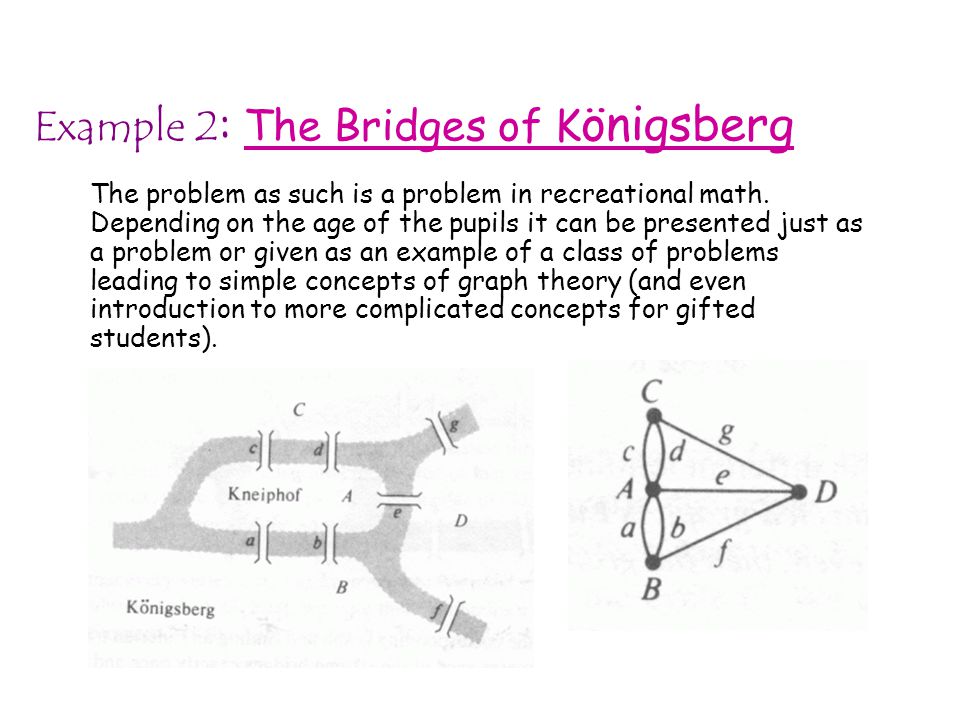 Example 2: The Bridges of Königsberg

The problem as such is a problem in recreational math. Depending on the age of the pupils it can be presented just as a problem or given as an example of a class of problems leading to simple concepts of graph theory (and even introduction to more complicated concepts for gifted students).

C
c d g
Kneiphof A e D
a b
B f
Königsberg

C
c d g
A e D
a b f
B